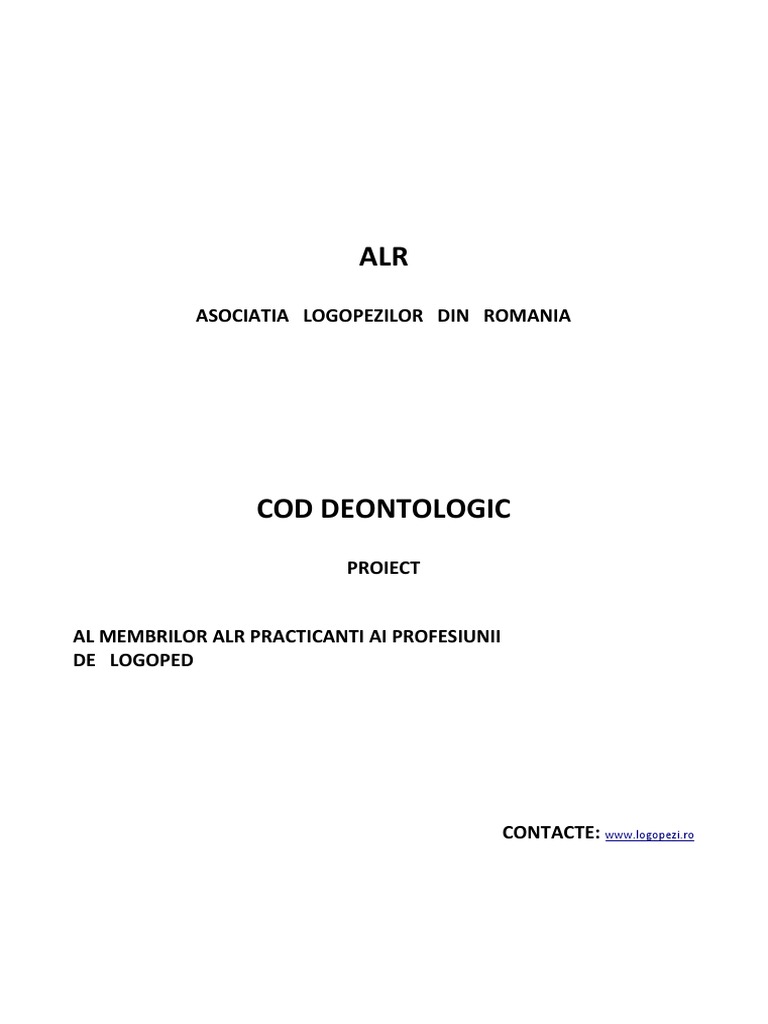 ALR

ASOCIATIA LOGOPEZILOR DIN ROMANIA

COD DEONTOLOGIC

PROIECT

AL MEMBRILOR ALR PRACTICANTI AI PROFESIUNII DE LOGOPED

CONTACTE: www.logopezi.ro